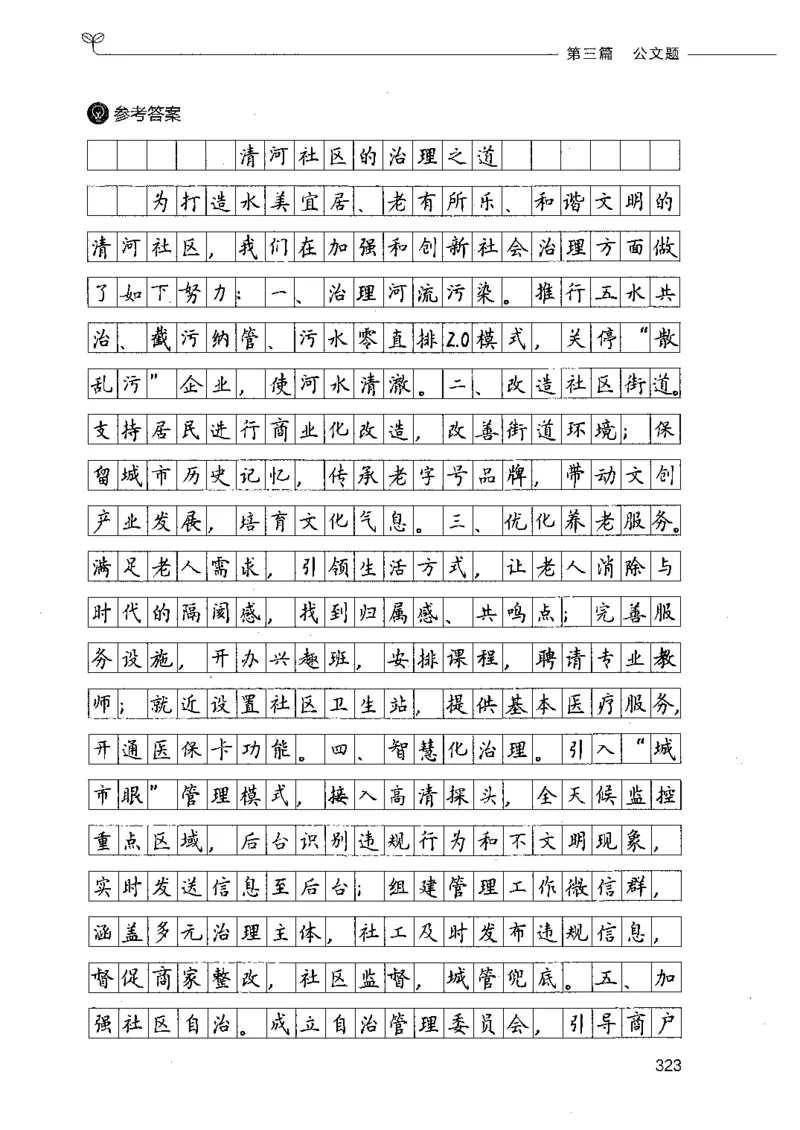 第三篇　公文题

参考答案

清河社区的治理之道

为打造水美宜居、老有所乐、和谐文明的清河社区，我们在加强和创新社会治理方面做了如下努力：一、治理河流污染。推行五水共治、截污纳管、污水零直排2.0模式，关停“散乱污”企业，使河水清澈。二、改造社区街道。支持居民进行商业化改造，改善街道环境；保留城市历史记忆，传承老字号品牌，带动文创产业发展，培育文化气息。三、优化养老服务。满足老人需求，引领生活方式，让老人消除与时代的隔阂感，找到归属感、共鸣点；完善服务设施，开办兴趣班，安排课程，聘请专业教师；就近设置社区卫生站，提供基本医疗服务，开通医保卡功能。四、智慧化治理。引入“城市眼”管理模式，接入高清探头，全天候监控重点区域，后台识别违规行为和不文明现象，实时发送信息至后台；组建管理工作微信群，涵盖多元治理主体，社工及时发布违规信息，督促商家整改，社区监督，城管兜底。五、加强社区自治。成立自治管理委员会，引导商户

323